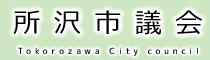 所沢市議会

Tokorozawa City council